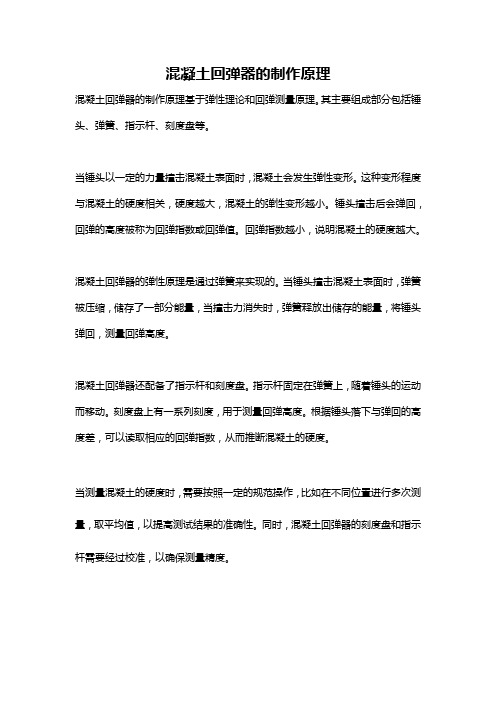 混凝土回弹器的制作原理

混凝土回弹器的制作原理基于弹性理论和回弹测量原理。其主要组成部分包括锤头、弹簧、指示杆、刻度盘等。

当锤头以一定的力量撞击混凝土表面时，混凝土会发生弹性变形。这种变形程度与混凝土的硬度相关，硬度越大，混凝土的弹性变形越小。锤头撞击后会弹回，回弹的高度被称为回弹指数或回弹值。回弹指数越小，说明混凝土的硬度越大。

混凝土回弹器的弹性原理是通过弹簧来实现的。当锤头撞击混凝土表面时，弹簧被压缩，储存了一部分能量，当撞击力消失时，弹簧释放出储存的能量，将锤头弹回，测量回弹高度。

混凝土回弹器还配备了指示杆和刻度盘。指示杆固定在弹簧上，随着锤头的运动而移动。刻度盘上有一系列刻度，用于测量回弹高度。根据锤头落下与弹回的高度差，可以读取相应的回弹指数，从而推断混凝土的硬度。

当测量混凝土的硬度时，需要按照一定的规范操作，比如在不同位置进行多次测量，取平均值，以提高测试结果的准确性。同时，混凝土回弹器的刻度盘和指示杆需要经过校准，以确保测量精度。